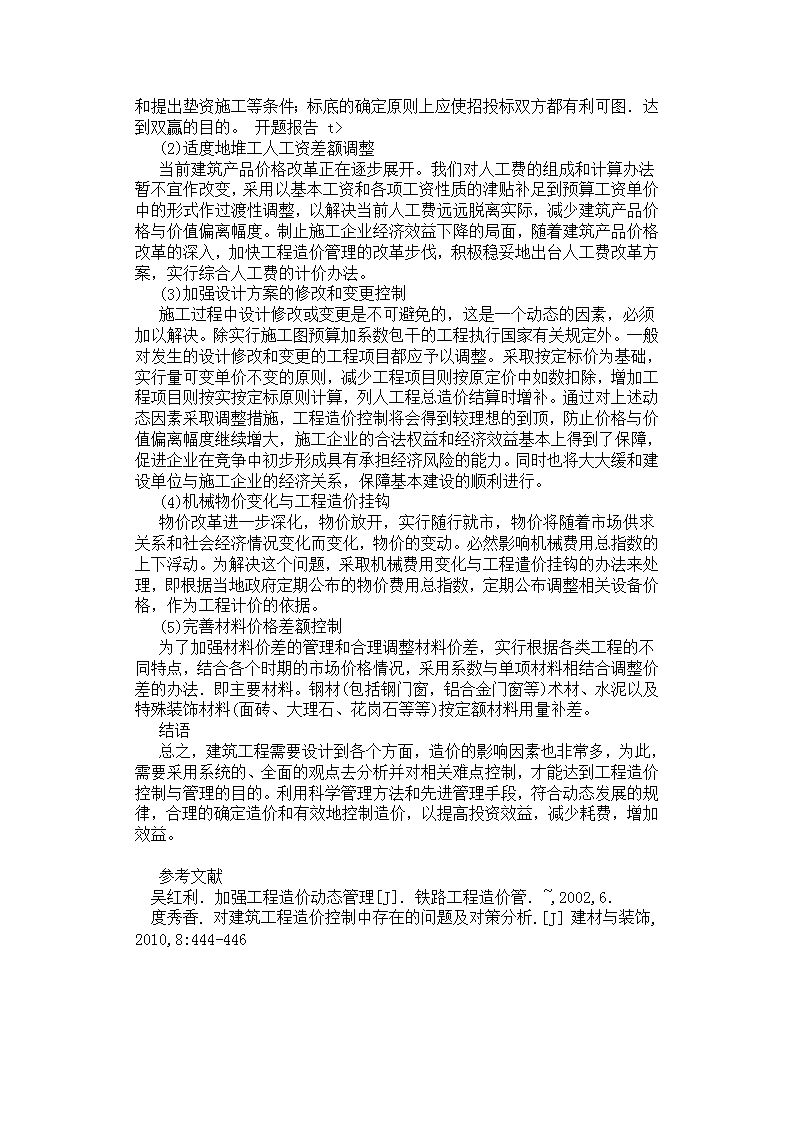 和提出垫资施工等条件；标底的确定原则上应使招投标双方都有利可图．达到双赢的目的。 开题报告 t>

(2)适度地堆工人工资差额调整

当前建筑产品价格改革正在逐步展开。我们对人工费的组成和计算办法暂不宜作改变，采用以基本工资和各项工资性质的津贴补足到预算工资单价中的形式作过渡性调整，以解决当前人工费远远脱离实际，减少建筑产品价格与价值偏离幅度。制止施工企业经济效益下降的局面，随着建筑产品价格改革的深入，加快工程造价管理的改革步伐，积极稳妥地出台人工费改革方案，实行综合人工费的计价办法。

(3)加强设计方案的修改和变更控制

施工过程中设计修改或变更是不可避免的，这是一个动态的因素，必须加以解决。除实行施工图预算加系数包干的工程执行国家有关规定外。一般对发生的设计修改和变更的工程项目都应予以调整。采取按定标价为基础，实行量可变单价不变的原则，减少工程项目则按原定价中如数扣除，增加工程项目则按实按定标原则计算，列人工程总造价结算时增补。通过对上述动态因素采取调整措施，工程造价控制将会得到较理想的到顶，防止价格与价值偏离幅度继续增大，施工企业的合法权益和经济效益基本上得到了保障，促进企业在竞争中初步形成具有承担经济风险的能力。同时也将大大缓和建设单位与施工企业的经济关系，保障基本建设的顺利进行。

(4)机械物价变化与工程造价挂钩

物价改革进一步深化，物价放开，实行随行就市，物价将随着市场供求关系和社会经济情况变化而变化，物价的变动。必然影响机械费用总指数的上下浮动。为解决这个问题，采取机械费用变化与工程遣价挂钩的办法来处理，即根据当地政府定期公布的物价费用总指数，定期公布调整相关设备价格，作为工程计价的依据。

(5)完善材料价格差额控制

为了加强材料价差的管理和合理调整材料价差，实行根据各类工程的不同特点，结合各个时期的市场价格情况，采用系数与单项材料相结合调整价差的办法．即主要材料。钢材(包括钢门窗，铝合金门窗等)木材、水泥以及特殊装饰材料(面砖、大理石、花岗石等等)按定额材料用量补差。

结语

总之，建筑工程需要设计到各个方面，造价的影响因素也非常多，为此，需要采用系统的、全面的观点去分析并对相关难点控制，才能达到工程造价控制与管理的目的。利用科学管理方法和先进管理手段，符合动态发展的规律，合理的确定造价和有效地控制造价，以提高投资效益，减少耗费，增加效益。

参考文献

吴红利．加强工程造价动态管理[J]．铁路工程造价管．~,2002,6.

度秀香．对建筑工程造价控制中存在的问题及对策分析．[J] 建材与装饰,2010,8:444-446